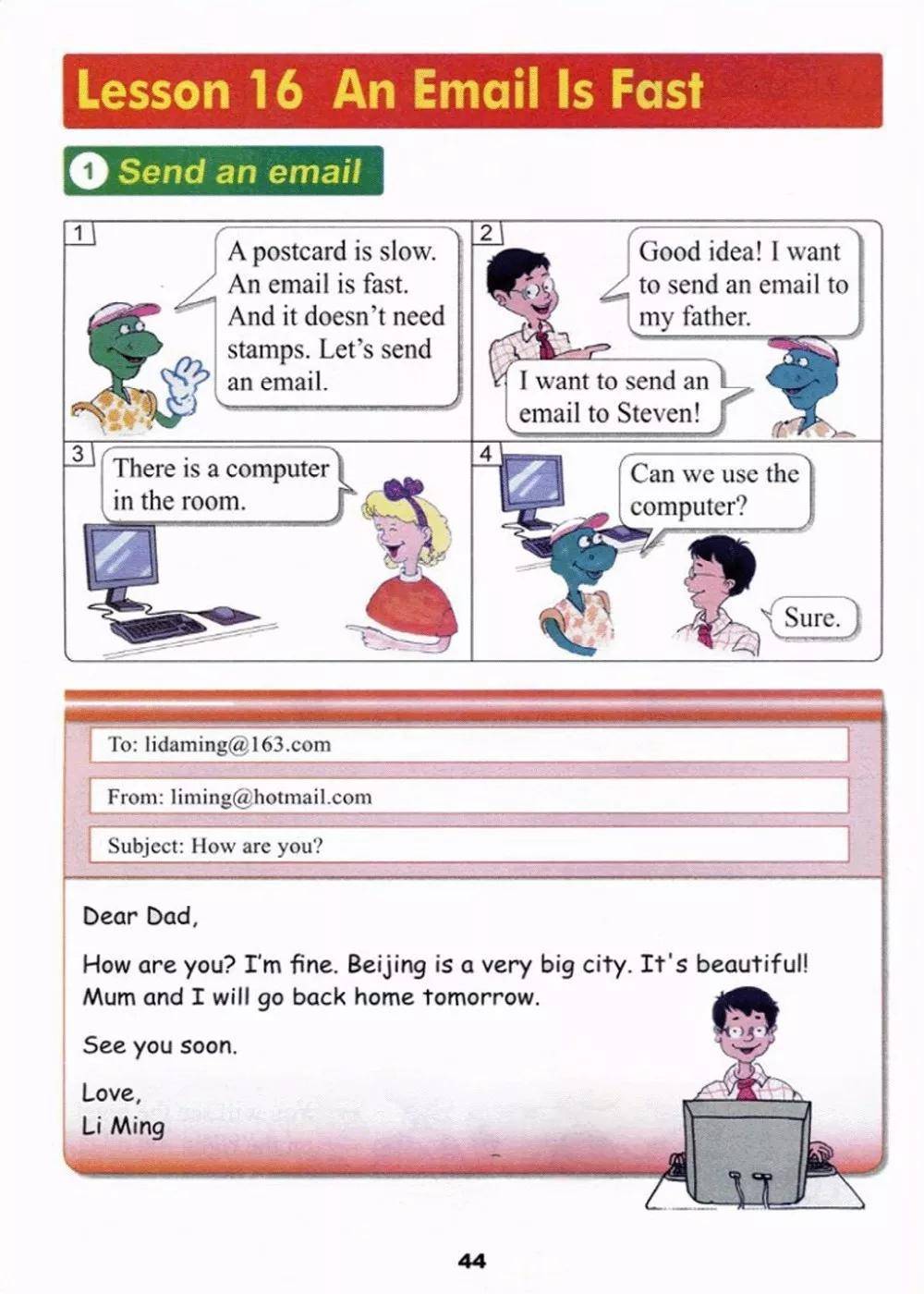 Lesson 16 An Email Is Fast

1 Send an email

1

A postcard is slow. An email is fast. And it doesn't need stamps. Let's send an email.

2

Good idea! I want to send an email to my father.

I want to send an email to Steven!

3

There is a computer in the room.

4

Can we use the computer?

Sure.

To: lidaming@163.com

From: liming@hotmail.com

Subject: How are you?

Dear Dad,

How are you? I'm fine. Beijing is a very big city. It's beautiful! Mum and I will go back home tomorrow.

See you soon.

Love,
Li Ming

44